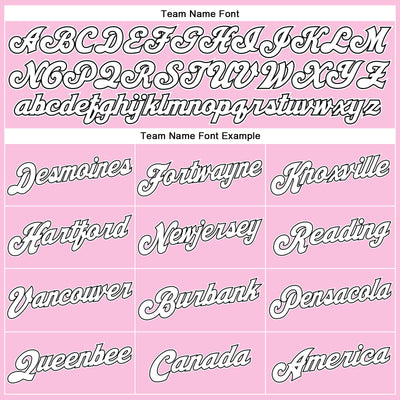 Team Name Font

ABCDEFGHIJKLM
NOPQRSTUVWXYZ
abcdefghijklmnopqrstuvwxyz

Team Name Font Example

| Desmoines | Fortwayne | Knoxville |
|---|---|---|
| Hartford | Newjersey | Reading |
| Vancouver | Burbank | Pensacola |
| Queenbee | Canada | America |